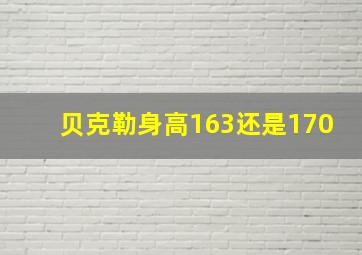 贝克勒身高163还是170